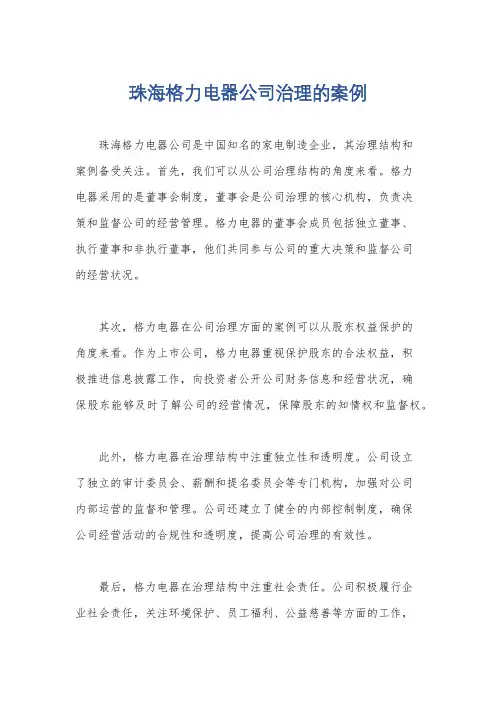 珠海格力电器公司治理的案例

珠海格力电器公司是中国知名的家电制造企业，其治理结构和案例备受关注。首先，我们可以从公司治理结构的角度来看。格力电器采用的是董事会制度，董事会是公司治理的核心机构，负责决策和监督公司的经营管理。格力电器的董事会成员包括独立董事、执行董事和非执行董事，他们共同参与公司的重大决策和监督公司的经营状况。

其次，格力电器在公司治理方面的案例可以从股东权益保护的角度来看。作为上市公司，格力电器重视保护股东的合法权益，积极推进信息披露工作，向投资者公开公司财务信息和经营状况，确保股东能够及时了解公司的经营情况，保障股东的知情权和监督权。

此外，格力电器在治理结构中注重独立性和透明度。公司设立了独立的审计委员会、薪酬和提名委员会等专门机构，加强对公司内部运营的监督和管理。公司还建立了健全的内部控制制度，确保公司经营活动的合规性和透明度，提高公司治理的有效性。

最后，格力电器在治理结构中注重社会责任。公司积极履行企业社会责任，关注环境保护、员工福利、公益慈善等方面的工作，